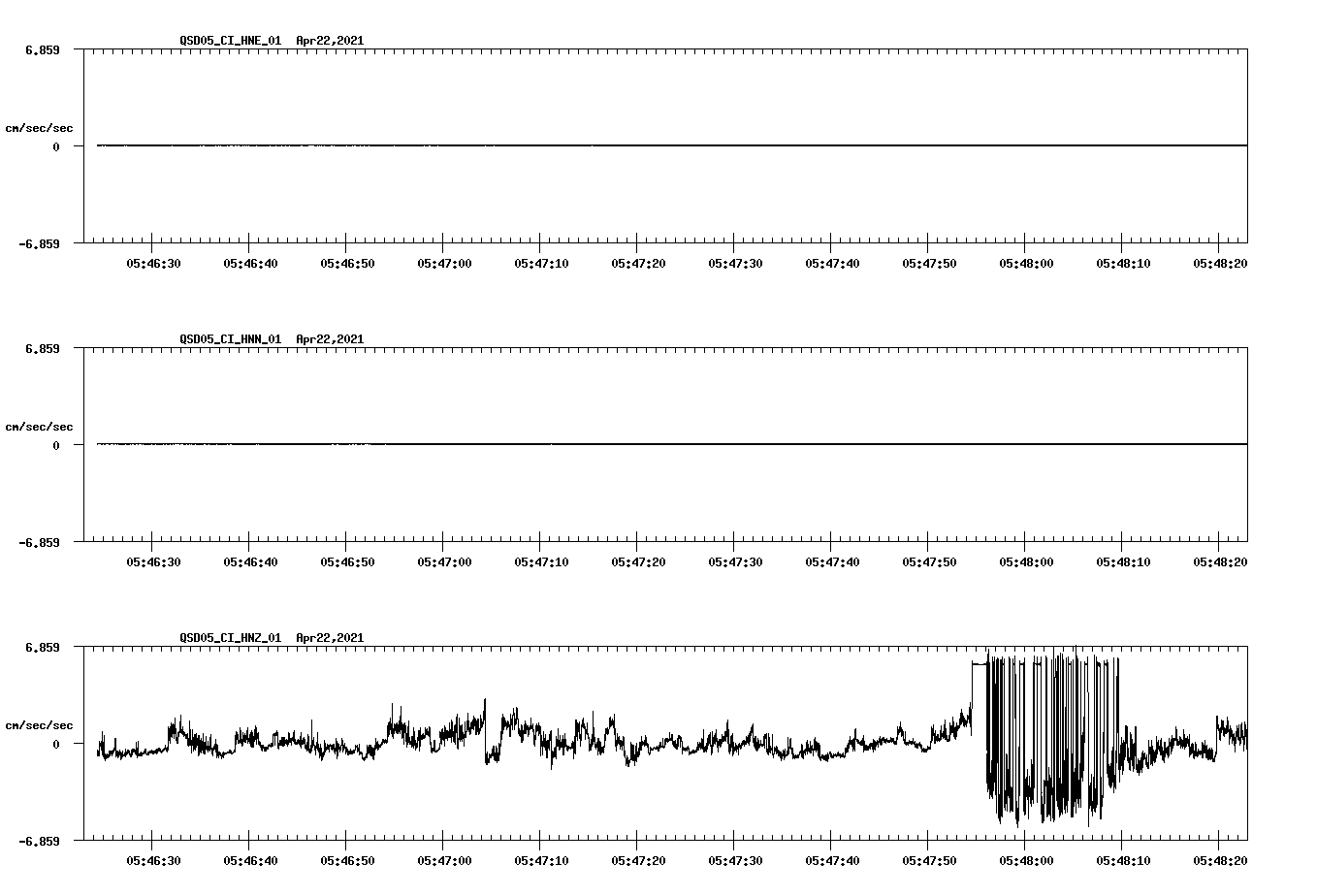 QSD05_CI_HNE_01 Apr22,2021

6.859

cm/sec/sec

0

-6.859

05:46:30 05:46:40 05:46:50 05:47:00 05:47:10 05:47:20 05:47:30 05:47:40 05:47:50 05:48:00 05:48:10 05:48:20

QSD05_CI_HNN_01 Apr22,2021

6.859

cm/sec/sec

0

-6.859

05:46:30 05:46:40 05:46:50 05:47:00 05:47:10 05:47:20 05:47:30 05:47:40 05:47:50 05:48:00 05:48:10 05:48:20

QSD05_CI_HNZ_01 Apr22,2021

6.859

cm/sec/sec

0

-6.859

05:46:30 05:46:40 05:46:50 05:47:00 05:47:10 05:47:20 05:47:30 05:47:40 05:47:50 05:48:00 05:48:10 05:48:20